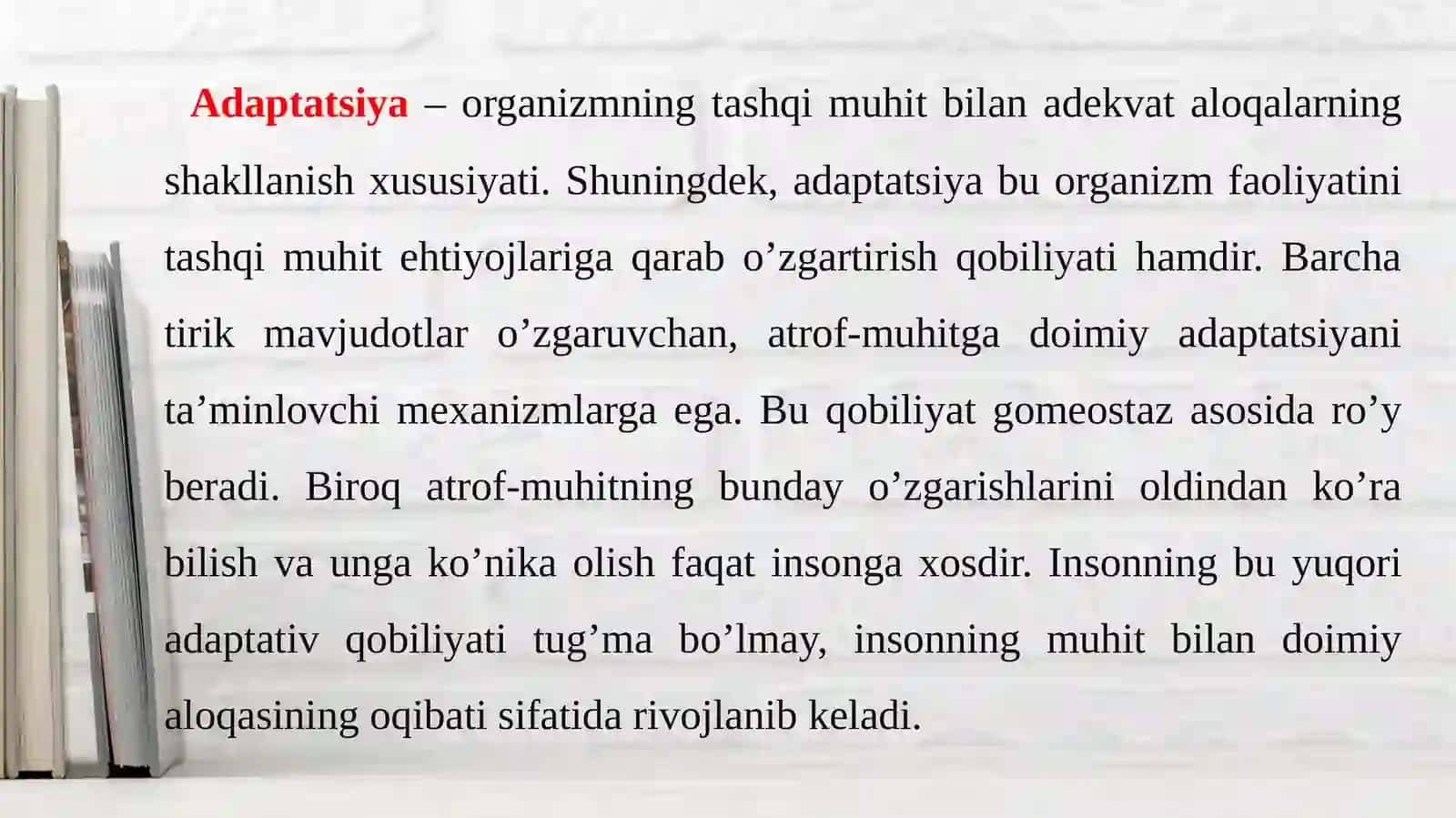 Adaptatsiya – organizmning tashqi muhit bilan adekvat aloqalarning shakllanish xususiyati. Shuningdek, adaptatsiya bu organizm faoliyatini tashqi muhit ehtiyojlariga qarab o’zgartirish qobiliyati hamdir. Barcha tirik mavjudotlar o’zgaruvchan, atrof-muhitga doimiy adaptatsiyani ta’minlovchi mexanizmlarga ega. Bu qobiliyat gomeostaz asosida ro’y beradi. Biroq atrof-muhitning bunday o’zgarishlarini oldindan ko’ra bilish va unga ko’nika olish faqat insonga xosdir. Insonning bu yuqori adaptativ qobiliyati tug’ma bo’lmay, insonning muhit bilan doimiy aloqasining oqibati sifatida rivojlanib keladi.